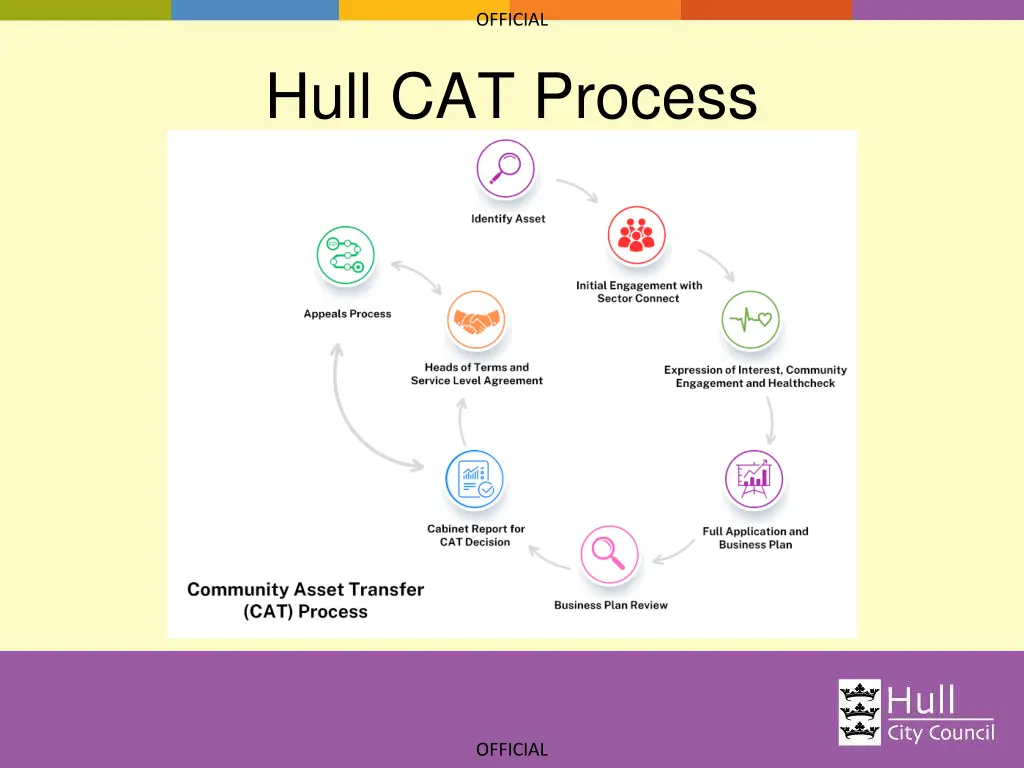 OFFICIAL

Hull CAT Process

Identify Asset

Initial Engagement with Sector Connect

Expression of Interest, Community Engagement and Healthcheck

Full Application and Business Plan

Business Plan Review

Cabinet Report for CAT Decision

Heads of Terms and Service Level Agreement

Appeals Process

Community Asset Transfer (CAT) Process

Hull City Council

OFFICIAL